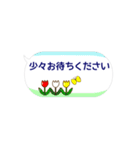 少々お待ちください